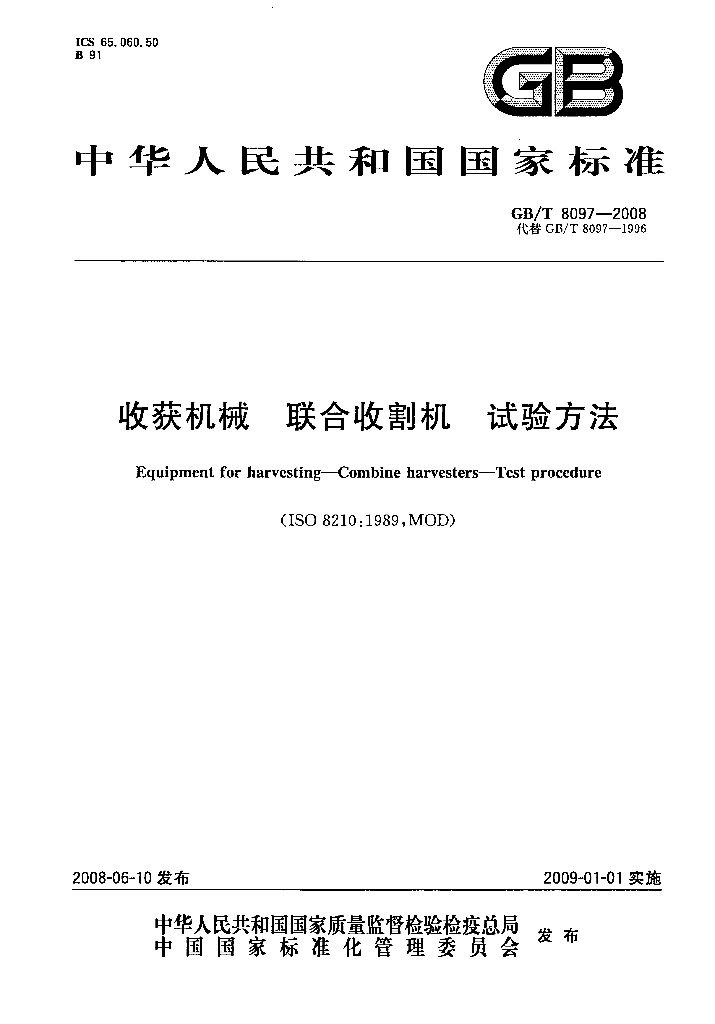 ICS 65.060.50
B 91

GB

中华人民共和国国家标准

GB/T 8097—2008
代替GB/T 8097—1996

收获机械 联合收割机 试验方法

Equipment for harvesting—Combine harvesters—Test procedure

(ISO 8210:1989,MOD)

2008-06-10发布 2009-01-01实施

中华人民共和国国家质量监督检验检疫总局
中国国家标准化管理委员会 发布